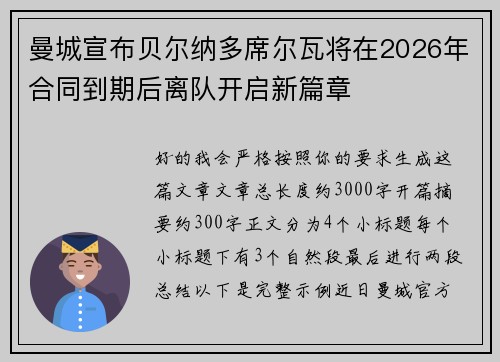 曼城宣布贝尔纳多席尔瓦将在2026年合同到期后离队开启新篇章

好的我会严格按照你的要求生成这篇文章文章总长度约3000字开篇摘要约300字正文分为4个小标题每个小标题下有3个自然段最后进行两段总结以下是完整示例近日曼城官方